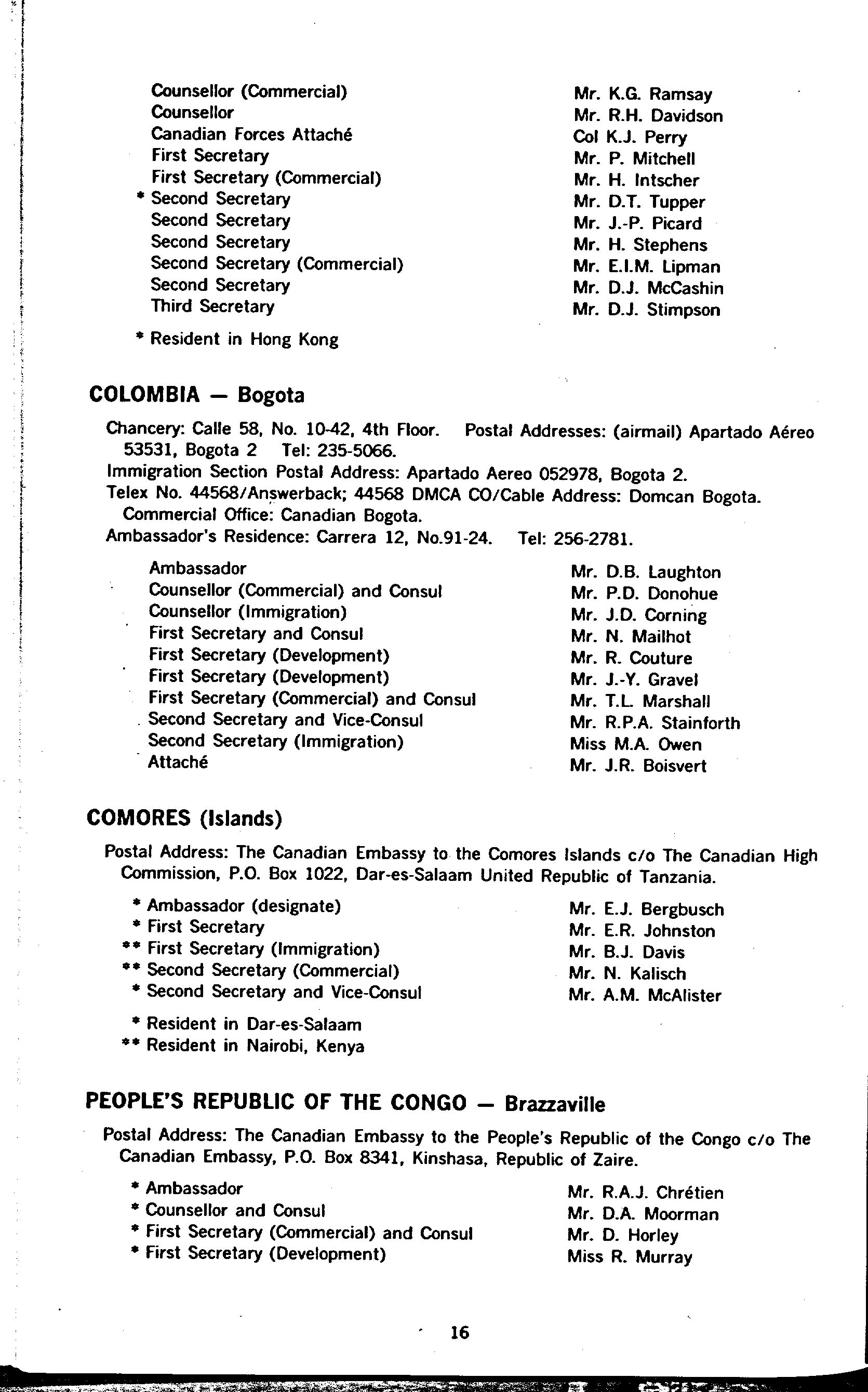 Counsellor (Commercial) Mr. K.G. Ramsay
Counsellor Mr. R.H. Davidson
Canadian Forces Attaché Col K.J. Perry
First Secretary Mr. P. Mitchell
First Secretary (Commercial) Mr. H. Intscher
* Second Secretary Mr. D.T. Tupper
Second Secretary Mr. J.-P. Picard
Second Secretary Mr. H. Stephens
Second Secretary (Commercial) Mr. E.I.M. Lipman
Second Secretary Mr. D.J. McCashin
Third Secretary Mr. D.J. Stimpson

* Resident in Hong Kong

COLOMBIA — Bogota

Chancery: Calle 58, No. 10-42, 4th Floor. Postal Addresses: (airmail) Apartado Aéreo 53531, Bogota 2 Tel: 235-5066.
Immigration Section Postal Address: Apartado Aereo 052978, Bogota 2.
Telex No. 44568/Answerback; 44568 DMCA CO/Cable Address: Domcan Bogota. Commercial Office: Canadian Bogota.
Ambassador's Residence: Carrera 12, No.91-24. Tel: 256-2781.

Ambassador Mr. D.B. Laughton
Counsellor (Commercial) and Consul Mr. P.D. Donohue
Counsellor (Immigration) Mr. J.D. Corning
First Secretary and Consul Mr. N. Mailhot
First Secretary (Development) Mr. R. Couture
First Secretary (Development) Mr. J.-Y. Gravel
First Secretary (Commercial) and Consul Mr. T.L. Marshall
Second Secretary and Vice-Consul Mr. R.P.A. Stainforth
Second Secretary (Immigration) Miss M.A. Owen
Attaché Mr. J.R. Boisvert

COMORES (Islands)

Postal Address: The Canadian Embassy to the Comores Islands c/o The Canadian High Commission, P.O. Box 1022, Dar-es-Salaam United Republic of Tanzania.

* Ambassador (designate) Mr. E.J. Bergbusch
* First Secretary Mr. E.R. Johnston
** First Secretary (Immigration) Mr. B.J. Davis
** Second Secretary (Commercial) Mr. N. Kalisch
* Second Secretary and Vice-Consul Mr. A.M. McAlister

* Resident in Dar-es-Salaam
** Resident in Nairobi, Kenya

PEOPLE'S REPUBLIC OF THE CONGO — Brazzaville

Postal Address: The Canadian Embassy to the People's Republic of the Congo c/o The Canadian Embassy, P.O. Box 8341, Kinshasa, Republic of Zaire.

* Ambassador Mr. R.A.J. Chrétien
* Counsellor and Consul Mr. D.A. Moorman
* First Secretary (Commercial) and Consul Mr. D. Horley
* First Secretary (Development) Miss R. Murray

16